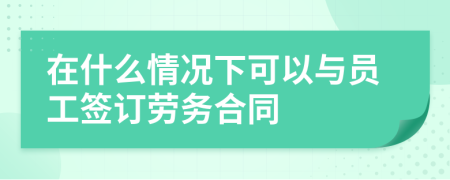 在什么情况下可以与员工签订劳务合同